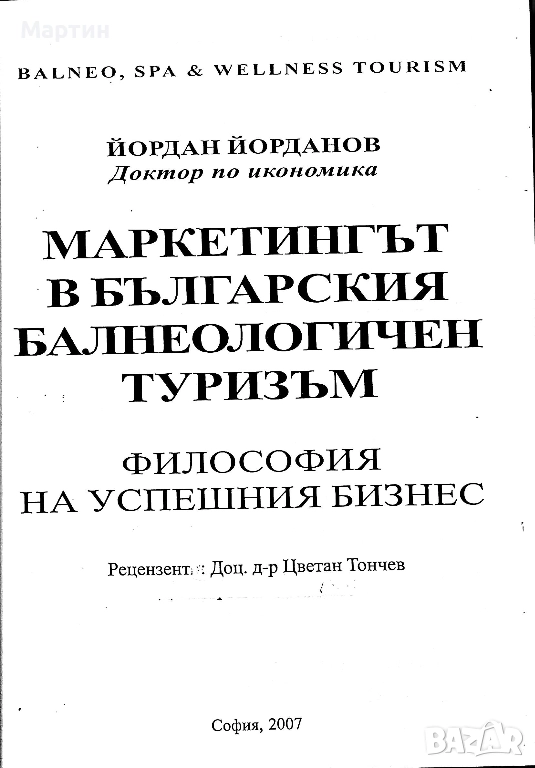 Мартин

BALNEO, SPA & WELLNESS TOURISM

ЙОРДАН ЙОРДАНОВ
Доктор по икономика

МАРКЕТИНГЪТ В БЪЛГАРСКИЯ БАЛНЕОЛОГИЧЕН ТУРИЗЪМ

ФИЛОСОФИЯ НА УСПЕШНИЯ БИЗНЕС

Рецензент: Доц. д-р Цветан Тончев

София, 2007

BAZAR